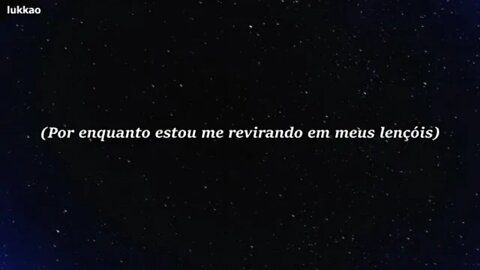 lukkao

(Por enquanto estou me revirando em meus lençóis)